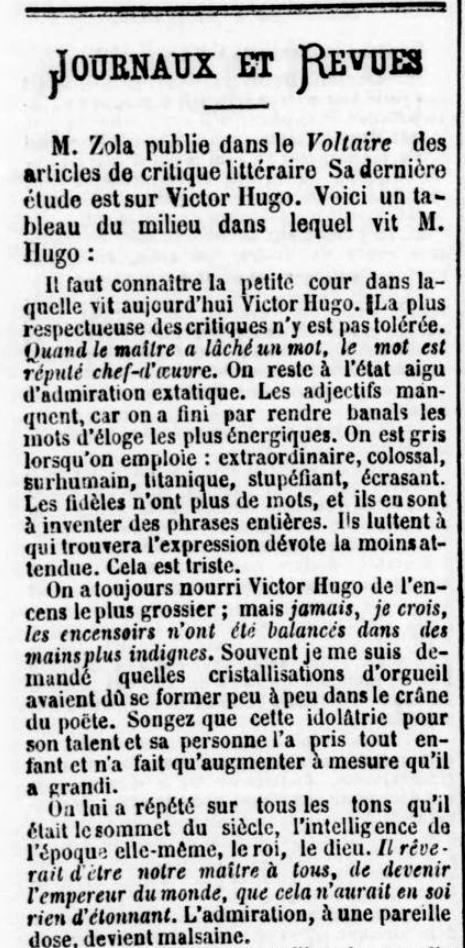 JOURNAUX ET REVUES

M. Zola publie dans le Voltaire des articles de critique littéraire Sa dernière étude est sur Victor Hugo. Voici un tableau du milieu dans lequel vit M. Hugo :

Il faut connaître la petite cour dans laquelle vit aujourd'hui Victor Hugo. La plus respectueuse des critiques n'y est pas tolérée. Quand le maître a lâché un mot, le mot est réputé chef-d'œuvre. On reste à l'état aigu d'admiration extatique. Les adjectifs manquent, car on a fini par rendre banals les mots d'éloge les plus énergiques. On est gris lorsqu'on emploie : extraordinaire, colossal, surhumain, titanique, stupéfiant, écrasant. Les fidèles n'ont plus de mots, et ils en sont à inventer des phrases entières. Ils luttent à qui trouvera l'expression dévote la moins attendue. Cela est triste.

On a toujours nourri Victor Hugo de l'encens le plus grossier ; mais jamais, je crois, les encensoirs n'ont été balancés dans des mains plus indignes. Souvent je me suis demandé quelles cristallisations d'orgueil avaient dû se former peu à peu dans le crâne du poëte. Songez que cette idolâtrie pour son talent et sa personne l'a pris tout enfant et n'a fait qu'augmenter à mesure qu'il a grandi.

On lui a répété sur tous les tons qu'il était le sommet du siècle, l'intelligence de l'époque elle-même, le roi, le dieu. Il rêverait d'être notre maître à tous, de devenir l'empereur du monde, que cela n'aurait en soi rien d'étonnant. L'admiration, à une pareille dose, devient malsaine.